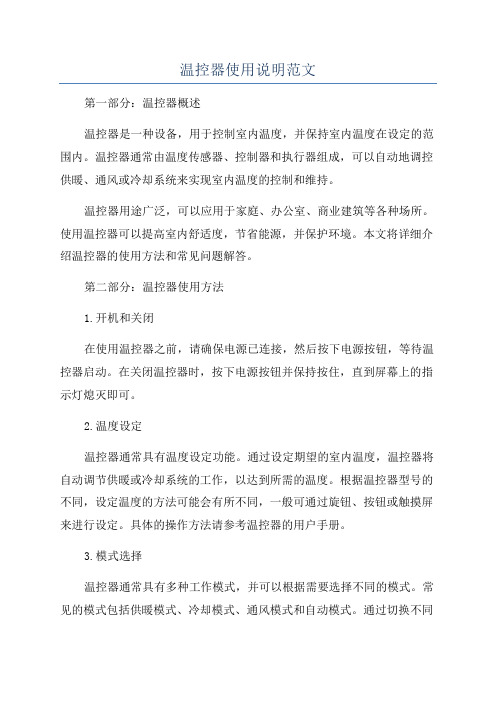 温控器使用说明范文

第一部分：温控器概述

温控器是一种设备，用于控制室内温度，并保持室内温度在设定的范围内。温控器通常由温度传感器、控制器和执行器组成，可以自动地调控供暖、通风或冷却系统来实现室内温度的控制和维持。

温控器用途广泛，可以应用于家庭、办公室、商业建筑等各种场所。使用温控器可以提高室内舒适度，节省能源，并保护环境。本文将详细介绍温控器的使用方法和常见问题解答。

第二部分：温控器使用方法

1.开机和关闭

在使用温控器之前，请确保电源已连接，然后按下电源按钮，等待温控器启动。在关闭温控器时，按下电源按钮并保持按住，直到屏幕上的指示灯熄灭即可。

2.温度设定

温控器通常具有温度设定功能。通过设定期望的室内温度，温控器将自动调节供暖或冷却系统的工作，以达到所需的温度。根据温控器型号的不同，设定温度的方法可能会有所不同，一般可通过旋钮、按钮或触摸屏来进行设定。具体的操作方法请参考温控器的用户手册。

3.模式选择

温控器通常具有多种工作模式，并可以根据需要选择不同的模式。常见的模式包括供暖模式、冷却模式、通风模式和自动模式。通过切换不同